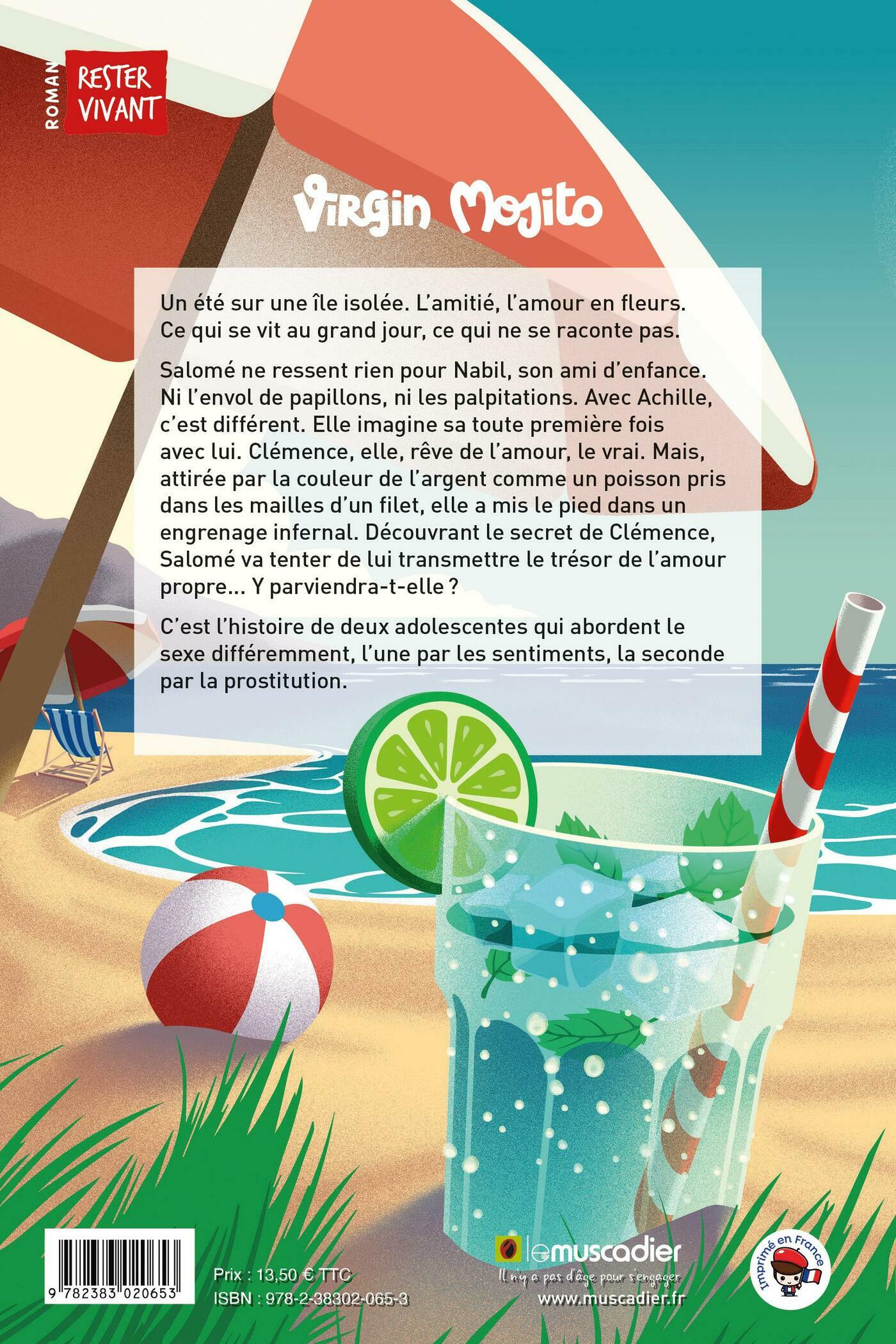 ROMAN

RESTER VIVANT

Virgin Mojito

Un été sur une île isolée. L'amitié, l'amour en fleurs. Ce qui se vit au grand jour, ce qui ne se raconte pas.

Salomé ne ressent rien pour Nabil, son ami d'enfance. Ni l'envol de papillons, ni les palpitations. Avec Achille, c'est différent. Elle imagine sa toute première fois avec lui. Clémence, elle, rêve de l'amour, le vrai. Mais, attirée par la couleur de l'argent comme un poisson pris dans les mailles d'un filet, elle a mis le pied dans un engrenage infernal. Découvrant le secret de Clémence, Salomé va tenter de lui transmettre le trésor de l'amour propre... Y parviendra-t-elle ?

C'est l'histoire de deux adolescentes qui abordent le sexe différemment, l'une par les sentiments, la seconde par la prostitution.

9 782383 020653

Prix : 13,50 € TTC
ISBN : 978-2-38302-065-3

lemuscadier
Il n'y a pas d'âge pour s'engager
www.muscadier.fr

Imprimé en France